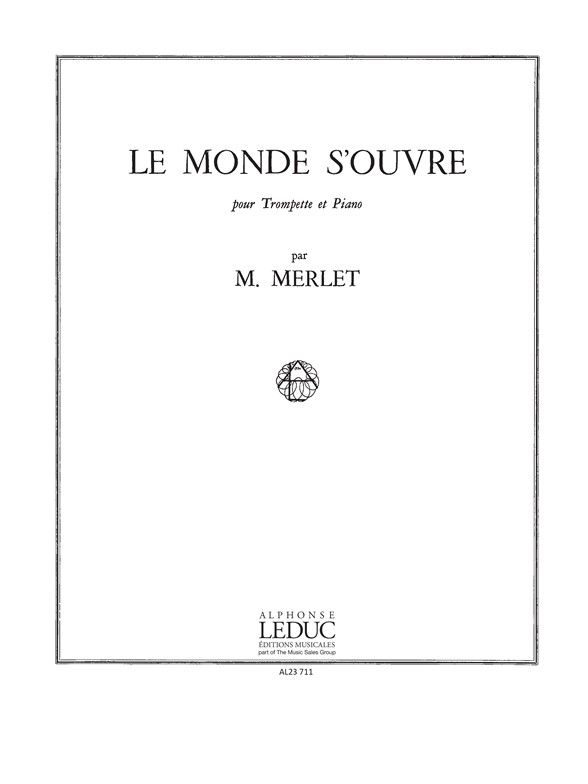 LE MONDE S'OUVRE

pour Trompette et Piano

par

M. MERLET

ALPHONSE
LEDUC
ÉDITIONS MUSICALES
part of The Music Sales Group

AL23 711